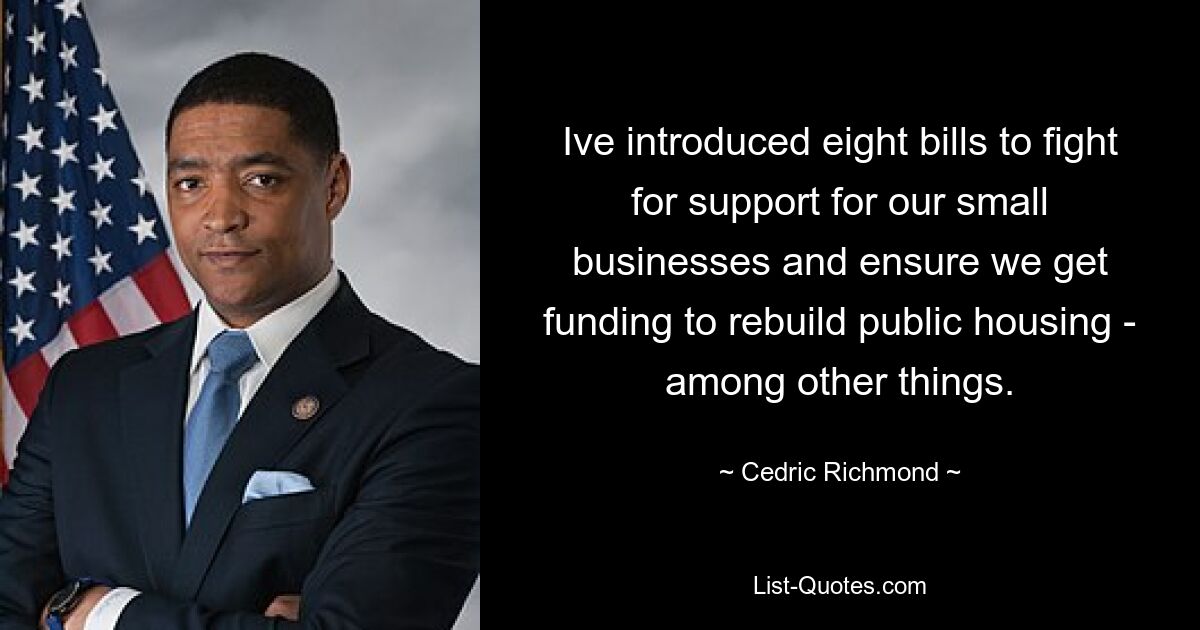 Ive introduced eight bills to fight for support for our small businesses and ensure we get funding to rebuild public housing - among other things.

~ Cedric Richmond ~

List-Quotes.com